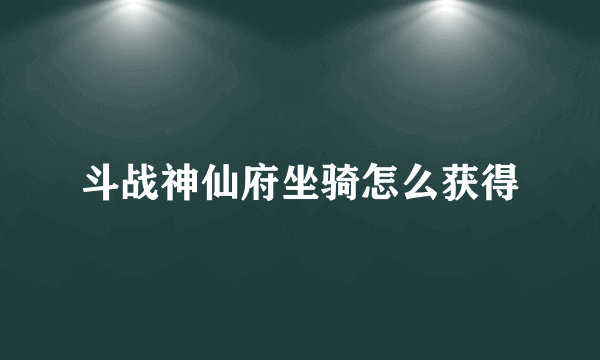 斗战神仙府坐骑怎么获得